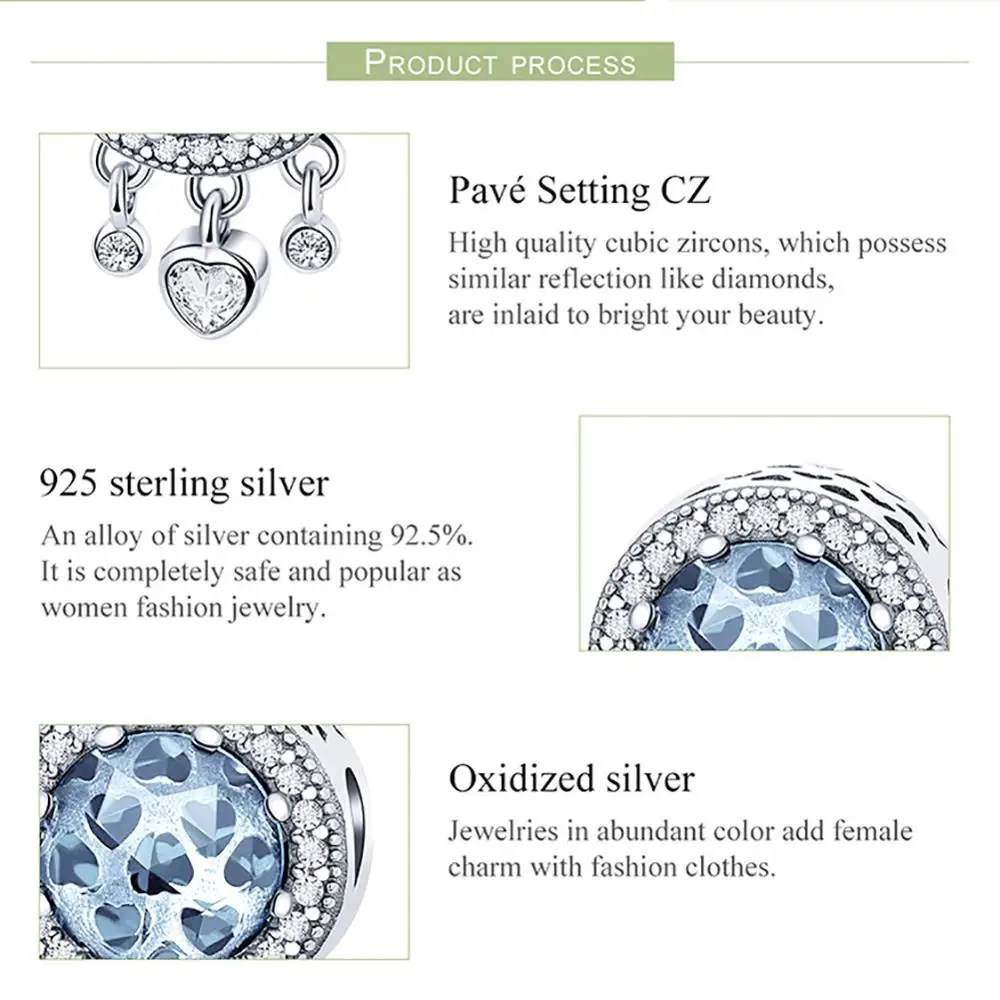 PRODUCT PROCESS

Pavé Setting CZ

High quality cubic zircons, which possess similar reflection like diamonds, are inlaid to bright your beauty.

925 sterling silver

An alloy of silver containing 92.5%. It is completely safe and popular as women fashion jewelry.

Oxidized silver

Jewelries in abundant color add female charm with fashion clothes.